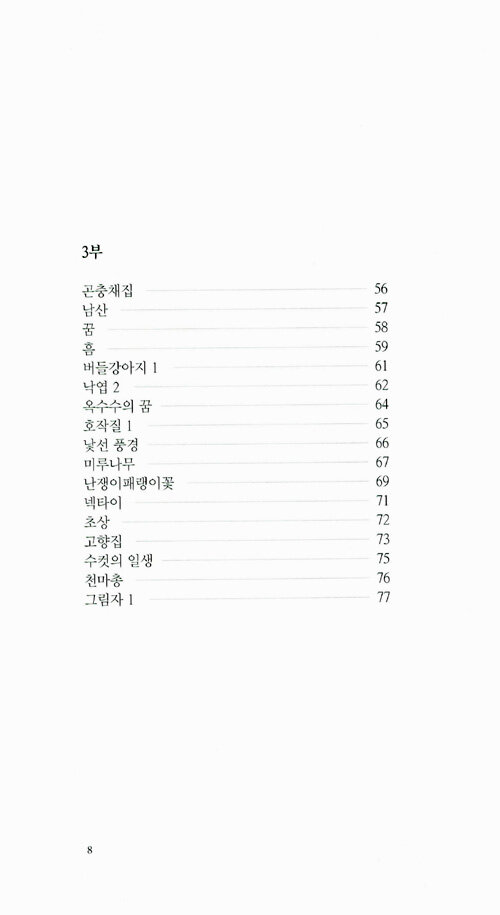 3부

곤충채집 56
남산 57
꿈 58
흠 59
버들강아지 1 61
낙엽 2 62
옥수수의 꿈 64
호작질 1 65
낯선 풍경 66
미루나무 67
난쟁이패랭이꽃 69
넥타이 71
초상 72
고향집 73
수컷의 일생 75
천마총 76
그림자 1 77

8